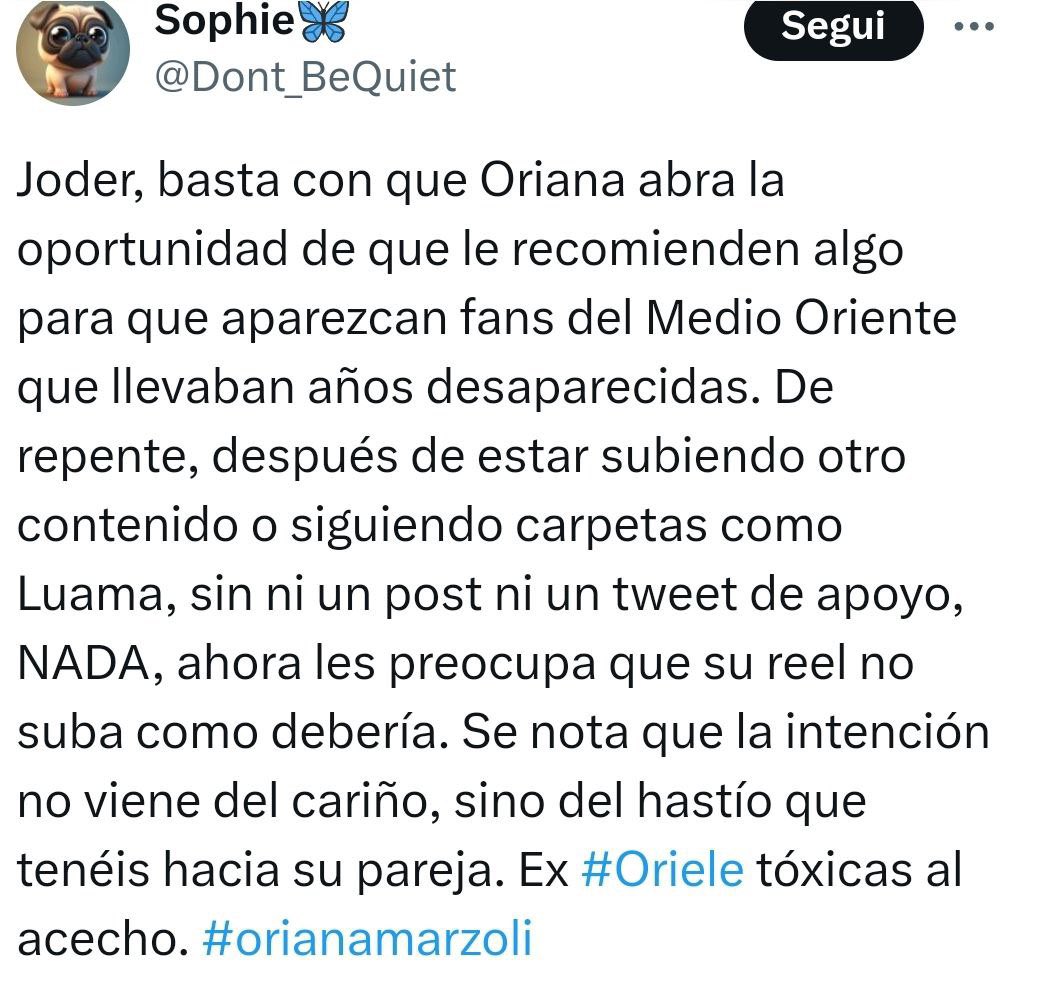 Sophie🦋
@Dont_BeQuiet

Segui

Joder, basta con que Oriana abra la oportunidad de que le recomienden algo para que aparezcan fans del Medio Oriente que llevaban años desaparecidas. De repente, después de estar subiendo otro contenido o siguiendo carpetas como Luama, sin ni un post ni un tweet de apoyo, NADA, ahora les preocupa que su reel no suba como debería. Se nota que la intención no viene del cariño, sino del hastío que tenéis hacia su pareja. Ex #Oriele tóxicas al acecho. #orianamarzoli